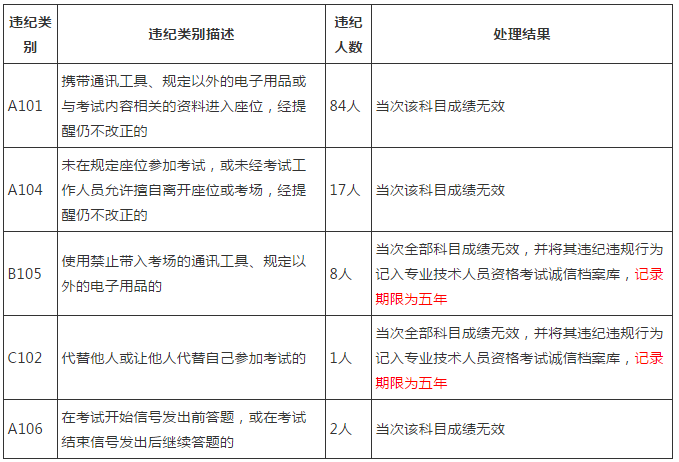 | 违纪类别 | 违纪类别描述 | 违纪人数 | 处理结果 |
|---|---|---|---|
| A101 | 携带通讯工具、规定以外的电子用品或与考试内容相关的资料进入座位，经提醒仍不改正的 | 84人 | 当次该科目成绩无效 |
| A104 | 未在规定座位参加考试，或未经考试工作人员允许擅自离开座位或考场，经提醒仍不改正的 | 17人 | 当次该科目成绩无效 |
| B105 | 使用禁止带入考场的通讯工具、规定以外的电子用品的 | 8人 | 当次全部科目成绩无效，并将其违纪违规行为记入专业技术人员资格考试诚信档案库，记录期限为五年 |
| C102 | 代替他人或让他人代替自己参加考试的 | 1人 | 当次全部科目成绩无效，并将其违纪违规行为记入专业技术人员资格考试诚信档案库，记录期限为五年 |
| A106 | 在考试开始信号发出前答题，或在考试结束信号发出后继续答题的 | 2人 | 当次该科目成绩无效 |